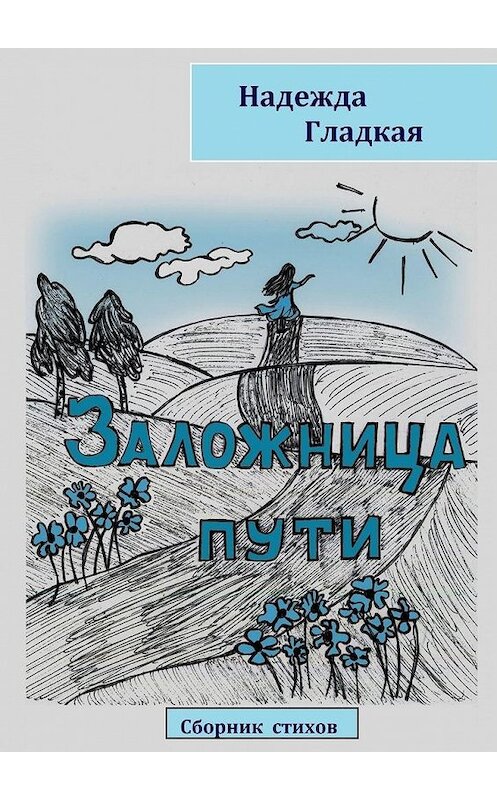 Надежда
Гладкая

Заложница
пути

Сборник стихов